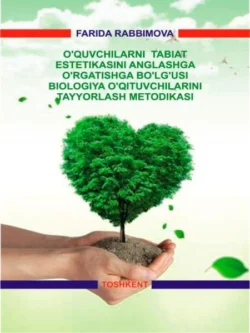 FARIDA RABBIMOVA

O'QUVCHILARNI TABIAT ESTETIKASINI ANGLASHGA O'RGATISHGA BO'LG'USI BIOLOGIYA O'QITUVCHILARINI TAYYORLASH METODIKASI

TOSHKENT